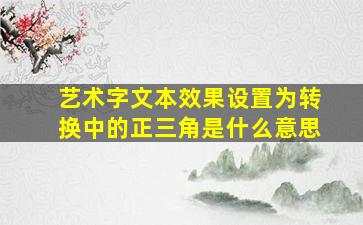 艺术字文本效果设置为转换中的正三角是什么意思